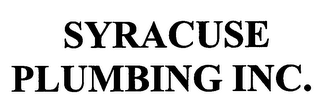 SYRACUSE
PLUMBING INC.